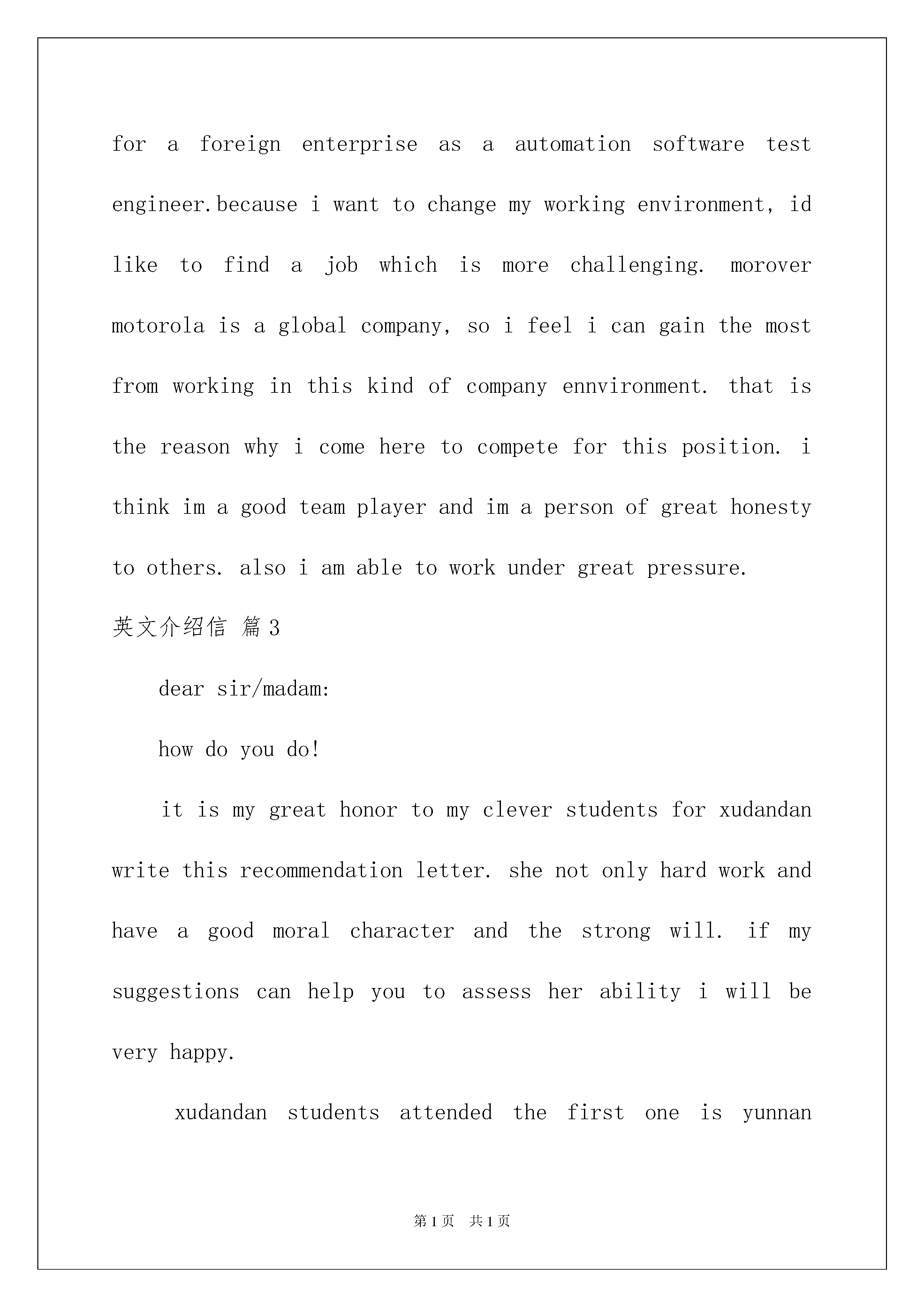 for a foreign enterprise as a automation software test engineer.because i want to change my working environment, id like to find a job which is more challenging. morover motorola is a global company, so i feel i can gain the most from working in this kind of company ennvironment. that is the reason why i come here to compete for this position. i think im a good team player and im a person of great honesty to others. also i am able to work under great pressure.

英文介绍信 篇3

dear sir/madam:

how do you do!

it is my great honor to my clever students for xudandan write this recommendation letter. she not only hard work and have a good moral character and the strong will. if my suggestions can help you to assess her ability i will be very happy.

xudandan students attended the first one is yunnan

第1页 共1页